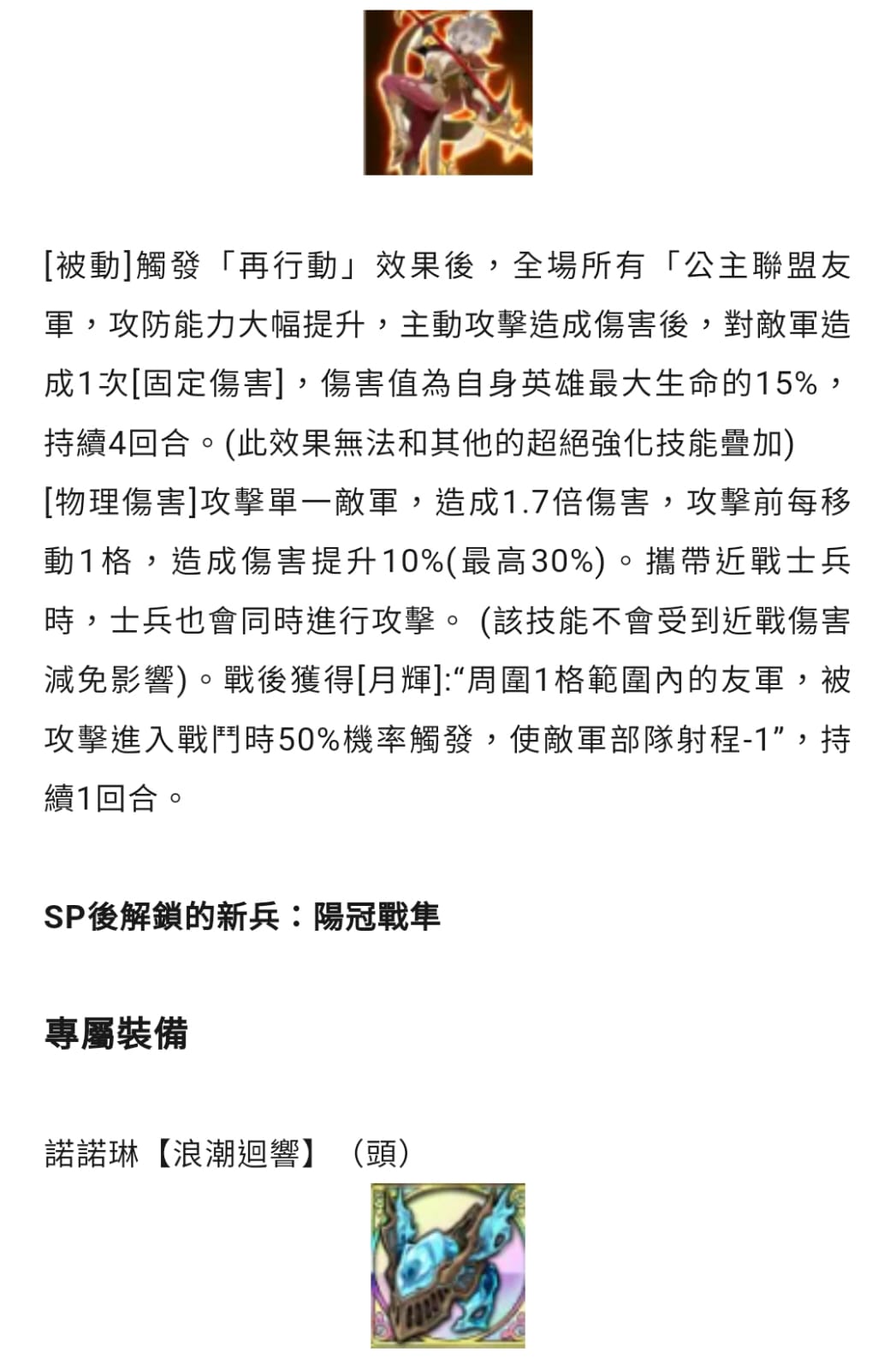 [被動]觸發「再行動」效果後，全場所有「公主聯盟友軍，攻防能力大幅提升，主動攻擊造成傷害後，對敵軍造成1次[固定傷害]，傷害值為自身英雄最大生命的15%，持續4回合。(此效果無法和其他的超絕強化技能疊加)
[物理傷害]攻擊單一敵軍，造成1.7倍傷害，攻擊前每移動1格，造成傷害提升10%(最高30%)。攜帶近戰士兵時，士兵也會同時進行攻擊。 (該技能不會受到近戰傷害減免影響)。戰後獲得[月輝]:“周圍1格範圍內的友軍，被攻擊進入戰鬥時50%機率觸發，使敵軍部隊射程-1”，持續1回合。

SP後解鎖的新兵：陽冠戰隼

專屬裝備

諾諾琳【浪潮迴響】（頭）